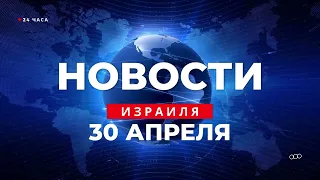 24 ЧАСА

НОВОСТИ

ИЗРАИЛЯ

30 АПРЕЛЯ